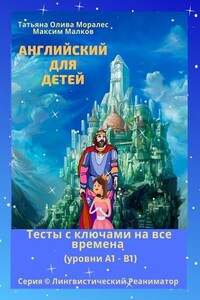 Татьяна Олива Моралес
Максим Малков

АНГЛИЙСКИЙ ДЛЯ ДЕТЕЙ

Тесты с ключами на все времена
(уровни А1 - В1)

Серия © Лингвистический Реаниматор